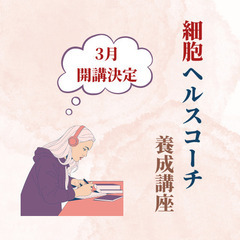 細胞ヘルスコーチ

養成講座

3月
開講決定